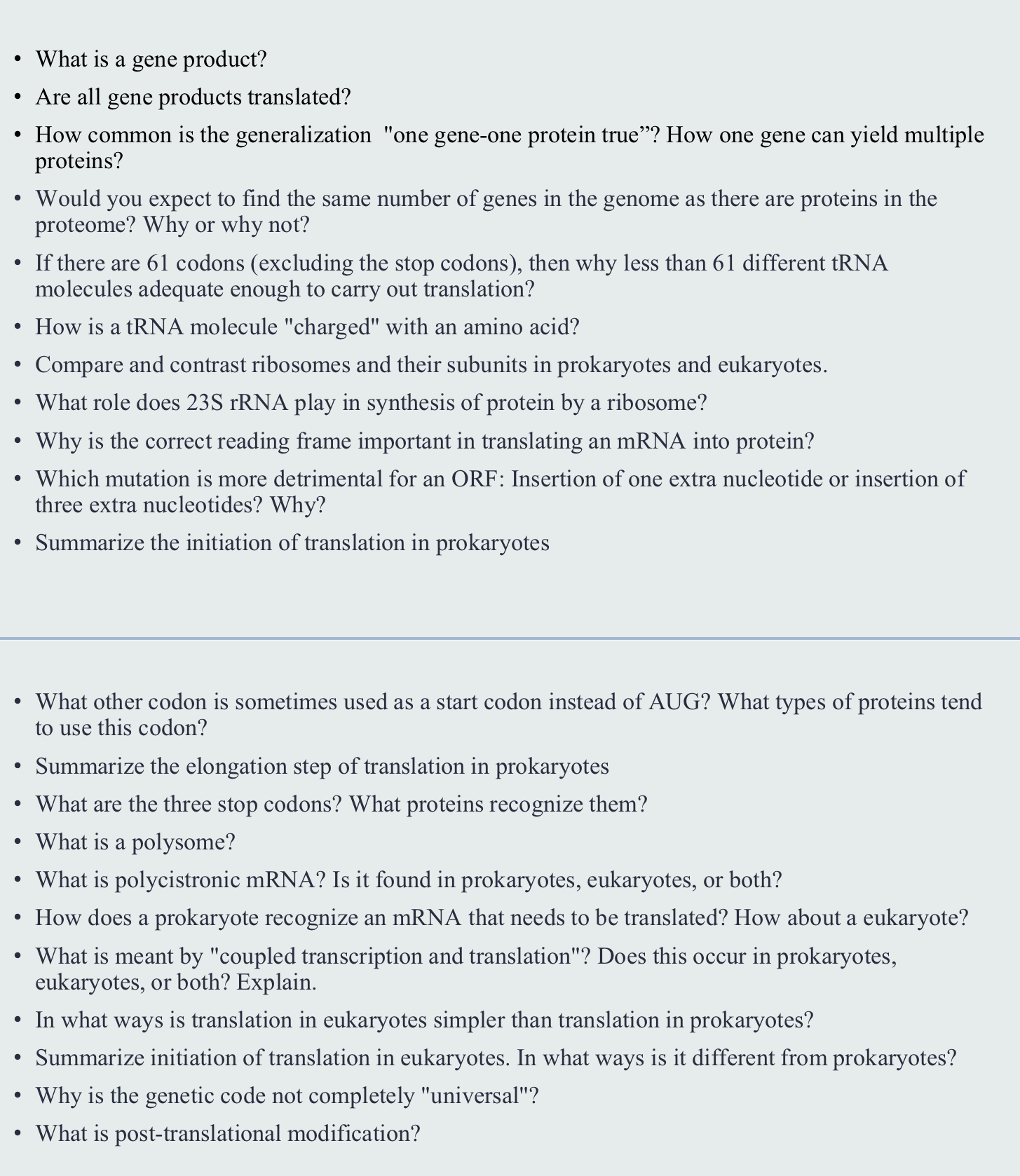 • What is a gene product?
• Are all gene products translated?
• How common is the generalization "one gene-one protein true”? How one gene can yield multiple proteins?
• Would you expect to find the same number of genes in the genome as there are proteins in the proteome? Why or why not?
• If there are 61 codons (excluding the stop codons), then why less than 61 different tRNA molecules adequate enough to carry out translation?
• How is a tRNA molecule "charged" with an amino acid?
• Compare and contrast ribosomes and their subunits in prokaryotes and eukaryotes.
• What role does 23S rRNA play in synthesis of protein by a ribosome?
• Why is the correct reading frame important in translating an mRNA into protein?
• Which mutation is more detrimental for an ORF: Insertion of one extra nucleotide or insertion of three extra nucleotides? Why?
• Summarize the initiation of translation in prokaryotes

• What other codon is sometimes used as a start codon instead of AUG? What types of proteins tend to use this codon?
• Summarize the elongation step of translation in prokaryotes
• What are the three stop codons? What proteins recognize them?
• What is a polysome?
• What is polycistronic mRNA? Is it found in prokaryotes, eukaryotes, or both?
• How does a prokaryote recognize an mRNA that needs to be translated? How about a eukaryote?
• What is meant by "coupled transcription and translation"? Does this occur in prokaryotes, eukaryotes, or both? Explain.
• In what ways is translation in eukaryotes simpler than translation in prokaryotes?
• Summarize initiation of translation in eukaryotes. In what ways is it different from prokaryotes?
• Why is the genetic code not completely "universal"?
• What is post-translational modification?